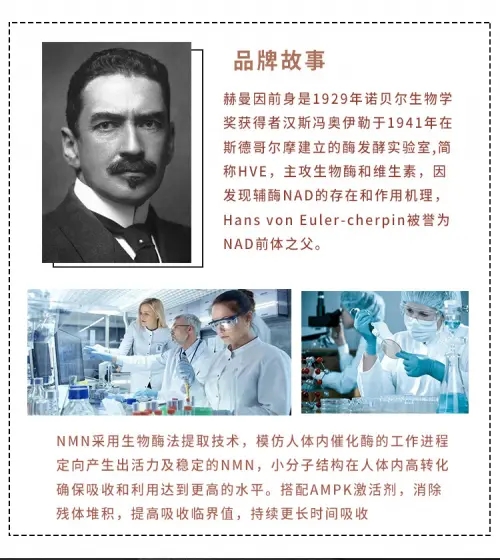 品牌故事

赫曼因前身是1929年诺贝尔生物学奖获得者汉斯冯奥伊勒于1941年在斯德哥尔摩建立的酶发酵实验室,简称HVE，主攻生物酶和维生素，因发现辅酶NAD的存在和作用机理，Hans von Euler-cherpin被誉为NAD前体之父。

NMN采用生物酶法提取技术，模仿人体内催化酶的工作进程定向产生出活力及稳定的NMN，小分子结构在人体内高转化确保吸收和利用达到更高的水平。搭配AMPK激活剂，消除残体堆积，提高吸收临界值，持续更长时间吸收